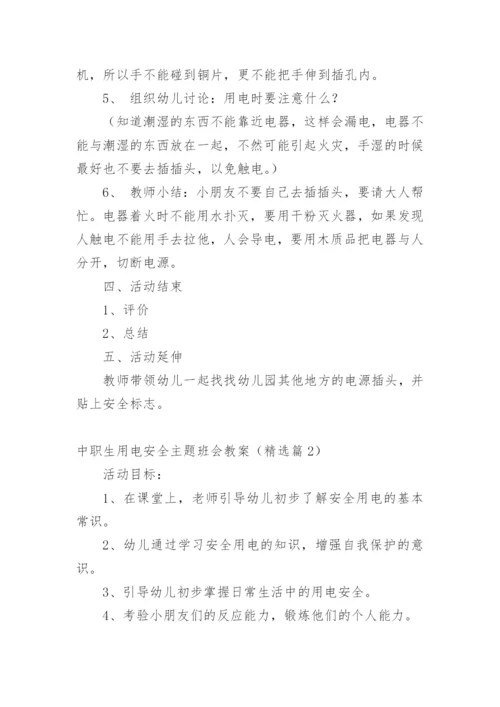 机，所以手不能碰到铜片，更不能把手伸到插孔内。

5、 组织幼儿讨论：用电时要注意什么？

（知道潮湿的东西不能靠近电器，这样会漏电，电器不能与潮湿的东西放在一起，不然可能引起火灾，手湿的时候最好也不要去插插头，以免触电。）

6、 教师小结：小朋友不要自己去插插头，要请大人帮忙。电器着火时不能用水扑灭，要用干粉灭火器，如果发现人触电不能用手去拉他，人会导电，要用木质品把电器与人分开，切断电源。

四、活动结束

1、评价

2、总结

五、活动延伸

教师带领幼儿一起找找幼儿园其他地方的电源插头，并贴上安全标志。

中职生用电安全主题班会教案（精选篇 2）

活动目标：

1、在课堂上，老师引导幼儿初步了解安全用电的基本常识。

2、幼儿通过学习安全用电的知识，增强自我保护的意识。

3、引导幼儿初步掌握日常生活中的用电安全。

4、考验小朋友们的反应能力，锻炼他们的个人能力。